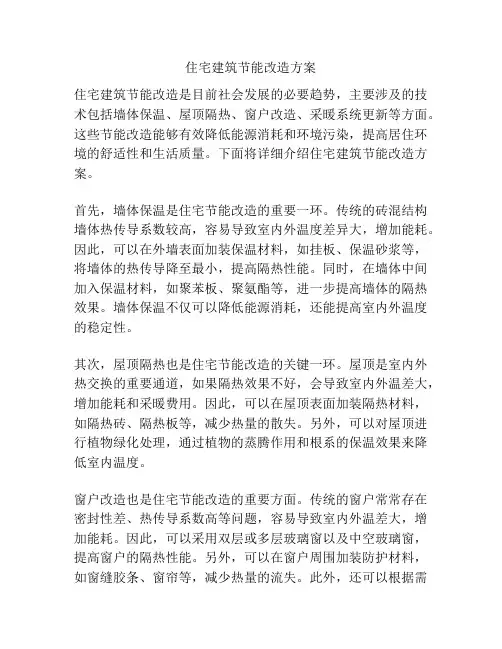 住宅建筑节能改造方案

住宅建筑节能改造是目前社会发展的必要趋势，主要涉及的技术包括墙体保温、屋顶隔热、窗户改造、采暖系统更新等方面。这些节能改造能够有效降低能源消耗和环境污染，提高居住环境的舒适性和生活质量。下面将详细介绍住宅建筑节能改造方案。

首先，墙体保温是住宅节能改造的重要一环。传统的砖混结构墙体热传导系数较高，容易导致室内外温度差异大，增加能耗。因此，可以在外墙表面加装保温材料，如挂板、保温砂浆等，将墙体的热传导降至最小，提高隔热性能。同时，在墙体中间加入保温材料，如聚苯板、聚氨酯等，进一步提高墙体的隔热效果。墙体保温不仅可以降低能源消耗，还能提高室内外温度的稳定性。

其次，屋顶隔热也是住宅节能改造的关键一环。屋顶是室内外热交换的重要通道，如果隔热效果不好，会导致室内外温差大，增加能耗和采暖费用。因此，可以在屋顶表面加装隔热材料，如隔热砖、隔热板等，减少热量的散失。另外，可以对屋顶进行植物绿化处理，通过植物的蒸腾作用和根系的保温效果来降低室内温度。

窗户改造也是住宅节能改造的重要方面。传统的窗户常常存在密封性差、热传导系数高等问题，容易导致室内外温差大，增加能耗。因此，可以采用双层或多层玻璃窗以及中空玻璃窗，提高窗户的隔热性能。另外，可以在窗户周围加装防护材料，如窗缝胶条、窗帘等，减少热量的流失。此外，还可以根据需